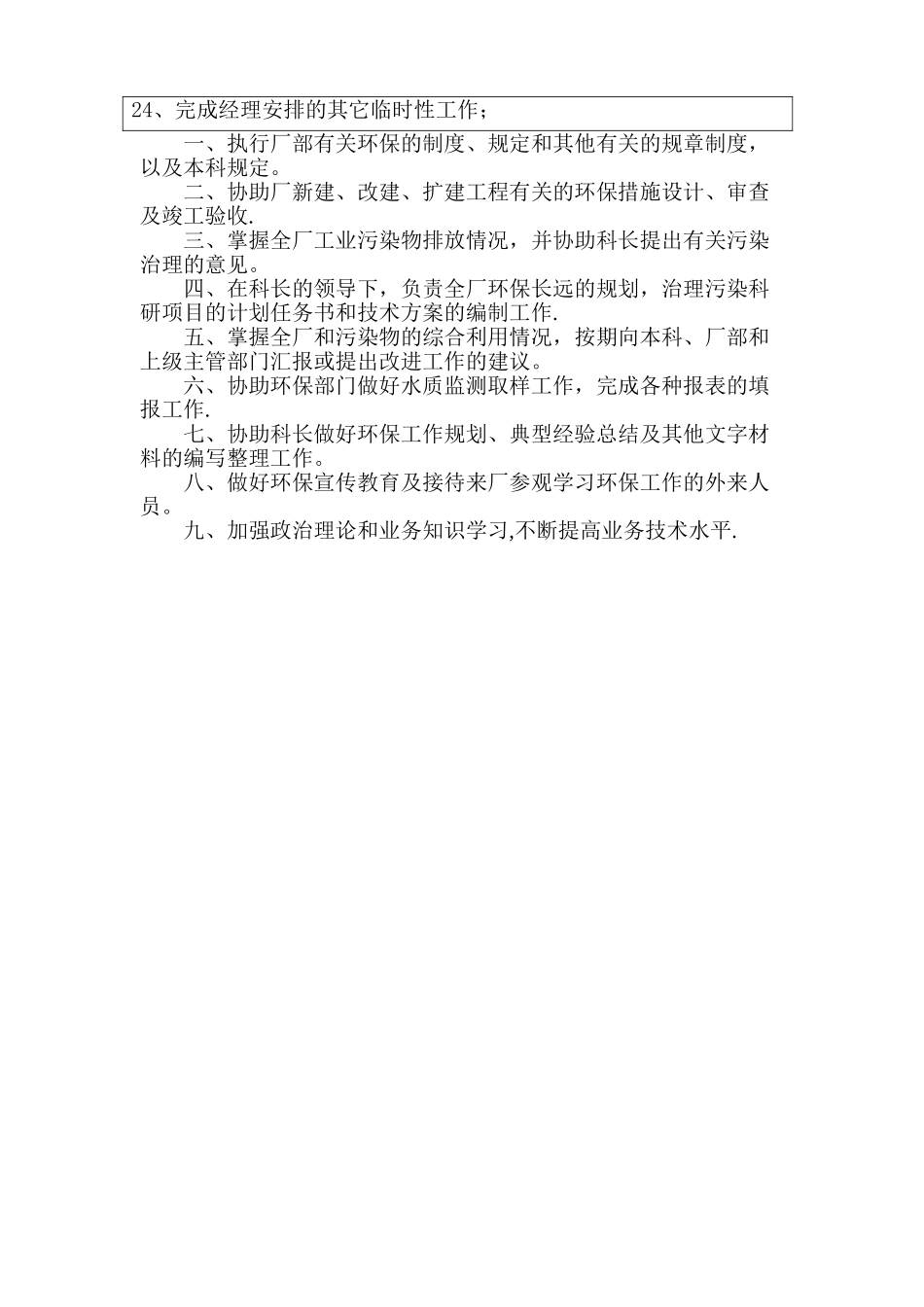 24、完成经理安排的其它临时性工作；

一、执行厂部有关环保的制度、规定和其他有关的规章制度，以及本科规定。

二、协助厂新建、改建、扩建工程有关的环保措施设计、审查及竣工验收.

三、掌握全厂工业污染物排放情况，并协助科长提出有关污染治理的意见。

四、在科长的领导下，负责全厂环保长远的规划，治理污染科研项目的计划任务书和技术方案的编制工作.

五、掌握全厂和污染物的综合利用情况，按期向本科、厂部和上级主管部门汇报或提出改进工作的建议。

六、协助环保部门做好水质监测取样工作，完成各种报表的填报工作.

七、协助科长做好环保工作规划、典型经验总结及其他文字材料的编写整理工作。

八、做好环保宣传教育及接待来厂参观学习环保工作的外来人员。

九、加强政治理论和业务知识学习,不断提高业务技术水平.